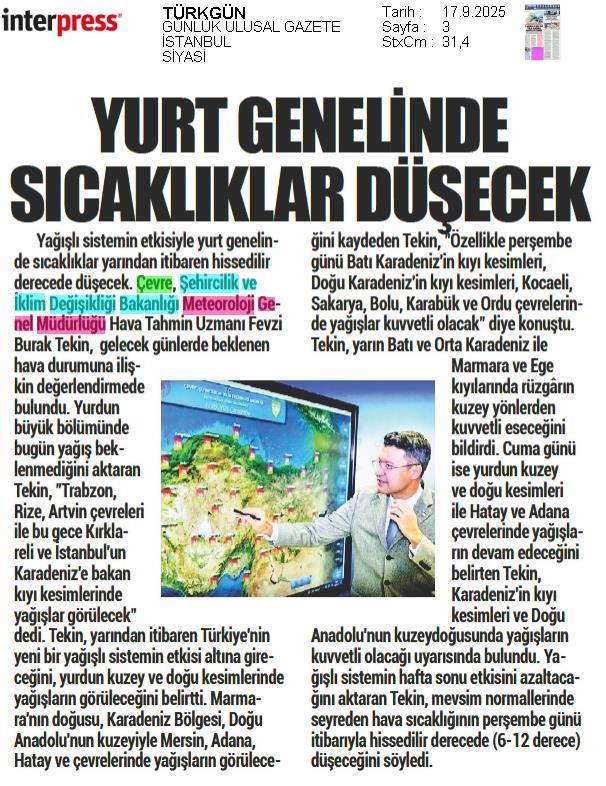 interpress

TÜRKGÜN
GÜNLÜK ULUSAL GAZETE
İSTANBUL
SİYASİ

Tarih : 17.9.2025
Sayfa : 3
StxCm : 31,4

YURT GENELİNDE SICAKLIKLAR DÜŞECEK

Yağışlı sistemin etkisiyle yurt genelinde sıcaklıklar yarından itibaren hissedilir derecede düşecek. Çevre, Şehircilik ve İklim Değişikliği Bakanlığı Meteoroloji Genel Müdürlüğü Hava Tahmin Uzmanı Fevzi Burak Tekin, gelecek günlerde beklenen hava durumuna ilişkin değerlendirmede bulundu. Yurdun büyük bölümünde bugün yağış beklenmediğini aktaran Tekin, "Trabzon, Rize, Artvin çevreleri ile bu gece Kırklareli ve İstanbul'un Karadeniz'e bakan kıyı kesimlerinde yağışlar görülecek" dedi. Tekin, yarından itibaren Türkiye'nin yeni bir yağışlı sistemin etkisi altına gireceğini, yurdun kuzey ve doğu kesimlerinde yağışların görüleceğini belirtti. Marmara'nın doğusu, Karadeniz Bölgesi, Doğu Anadolu'nun kuzeyiyle Mersin, Adana, Hatay ve çevrelerinde yağışların görüleceğini kaydeden Tekin, "Özellikle perşembe günü Batı Karadeniz'in kıyı kesimleri, Doğu Karadeniz'in kıyı kesimleri, Kocaeli, Sakarya, Bolu, Karabük ve Ordu çevrelerinde yağışlar kuvvetli olacak" diye konuştu. Tekin, yarın Batı ve Orta Karadeniz ile Marmara ve Ege kıyılarında rüzgârın kuzey yönlerden kuvvetli eseceğini bildirdi. Cuma günü ise yurdun kuzey ve doğu kesimleri ile Hatay ve Adana çevrelerinde yağışların devam edeceğini belirten Tekin, Karadeniz'in kıyı kesimleri ve Doğu Anadolu'nun kuzeydoğusunda yağışların kuvvetli olacağı uyarısında bulundu. Yağışlı sistemin hafta sonu etkisini azaltacağını aktaran Tekin, mevsim normallerinde seyreden hava sıcaklığının perşembe günü itibarıyla hissedilir derecede (6-12 derece) düşeceğini söyledi.